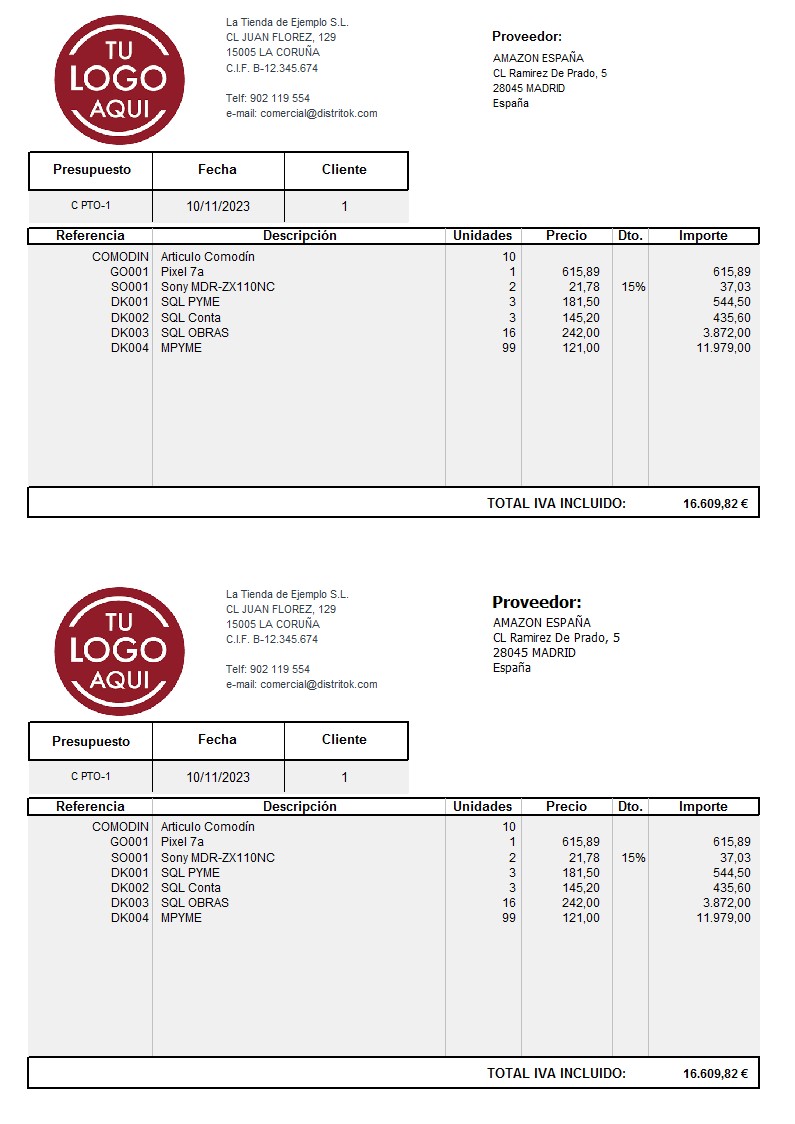 TU LOGO AQUI

La Tienda de Ejemplo S.L.
CL JUAN FLOREZ, 129
15005 LA CORUÑA
C.I.F. B-12.345.674

Telf: 902 119 554
e-mail: comercial@distritok.com

Proveedor:
AMAZON ESPAÑA
CL Ramirez De Prado, 5
28045 MADRID
España

| Presupuesto | Fecha | Cliente |
|---|---|---|
| C PTO-1 | 10/11/2023 | 1 |

| Referencia | Descripción | Unidades | Precio | Dto. | Importe |
|---|---|---|---|---|---|
| COMODIN | Articulo Comodín | 10 | | | |
| GO001 | Pixel 7a | 1 | 615,89 | | 615,89 |
| SO001 | Sony MDR-ZX110NC | 2 | 21,78 | 15% | 37,03 |
| DK001 | SQL PYME | 3 | 181,50 | | 544,50 |
| DK002 | SQL Conta | 3 | 145,20 | | 435,60 |
| DK003 | SQL OBRAS | 16 | 242,00 | | 3.872,00 |
| DK004 | MPYME | 99 | 121,00 | | 11.979,00 |

TOTAL IVA INCLUIDO: 16.609,82 €

TU LOGO AQUI

La Tienda de Ejemplo S.L.
CL JUAN FLOREZ, 129
15005 LA CORUÑA
C.I.F. B-12.345.674

Telf: 902 119 554
e-mail: comercial@distritok.com

Proveedor:
AMAZON ESPAÑA
CL Ramirez De Prado, 5
28045 MADRID
España

| Presupuesto | Fecha | Cliente |
|---|---|---|
| C PTO-1 | 10/11/2023 | 1 |

| Referencia | Descripción | Unidades | Precio | Dto. | Importe |
|---|---|---|---|---|---|
| COMODIN | Articulo Comodín | 10 | | | |
| GO001 | Pixel 7a | 1 | 615,89 | | 615,89 |
| SO001 | Sony MDR-ZX110NC | 2 | 21,78 | 15% | 37,03 |
| DK001 | SQL PYME | 3 | 181,50 | | 544,50 |
| DK002 | SQL Conta | 3 | 145,20 | | 435,60 |
| DK003 | SQL OBRAS | 16 | 242,00 | | 3.872,00 |
| DK004 | MPYME | 99 | 121,00 | | 11.979,00 |

TOTAL IVA INCLUIDO: 16.609,82 €